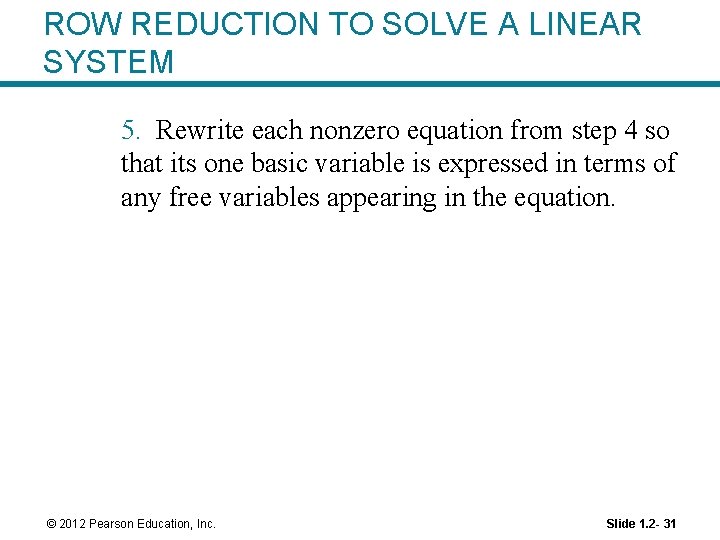 ROW REDUCTION TO SOLVE A LINEAR SYSTEM

5. Rewrite each nonzero equation from step 4 so that its one basic variable is expressed in terms of any free variables appearing in the equation.

© 2012 Pearson Education, Inc.

Slide 1.2- 31